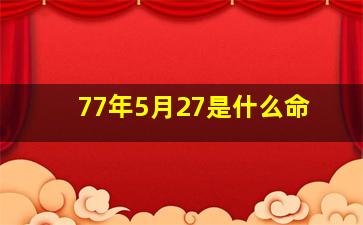 77年5月27是什么命